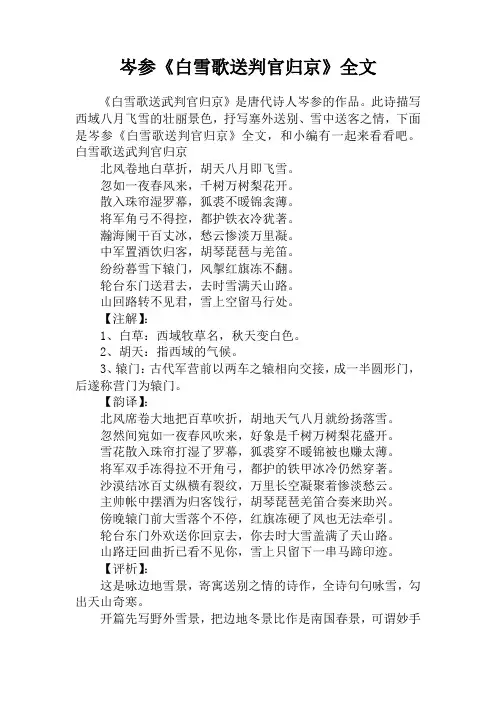 岑参《白雪歌送判官归京》全文

《白雪歌送武判官归京》是唐代诗人岑参的作品。此诗描写西域八月飞雪的壮丽景色，抒写塞外送别、雪中送客之情，下面是岑参《白雪歌送判官归京》全文，和小编有一起来看看吧。

白雪歌送武判官归京

北风卷地白草折，胡天八月即飞雪。

忽如一夜春风来，千树万树梨花开。

散入珠帘湿罗幕，狐裘不暖锦衾薄。

将军角弓不得控，都护铁衣冷犹著。

瀚海阑干百丈冰，愁云惨淡万里凝。

中军置酒饮归客，胡琴琵琶与羌笛。

纷纷暮雪下辕门，风掣红旗冻不翻。

轮台东门送君去，去时雪满天山路。

山回路转不见君，雪上空留马行处。

【注解】：

1、白草：西域牧草名，秋天变白色。

2、胡天：指西域的气候。

3、辕门：古代军营前以两车之辕相向交接，成一半圆形门，后遂称营门为辕门。

【韵译】：

北风席卷大地把百草吹折，胡地天气八月就纷扬落雪。

忽然间宛如一夜春风吹来，好象是千树万树梨花盛开。

雪花散入珠帘打湿了罗幕，狐裘穿不暖锦被也嫌太薄。

将军双手冻得拉不开角弓，都护的铁甲冰冷仍然穿著。

沙漠结冰百丈纵横有裂纹，万里长空凝聚着惨淡愁云。

主帅帐中摆酒为归客饯行，胡琴琵琶羌笛合奏来助兴。

傍晚辕门前大雪落个不停，红旗冻硬了风也无法牵引。

轮台东门外欢送你回京去，你去时大雪盖满了天山路。

山路迂回曲折已看不见你，雪上只留下一串马蹄印迹。

【评析】：

这是咏边地雪景，寄寓送别之情的诗作，全诗句句咏雪，勾出天山奇寒。

开篇先写野外雪景，把边地冬景比作是南国春景，可谓妙手